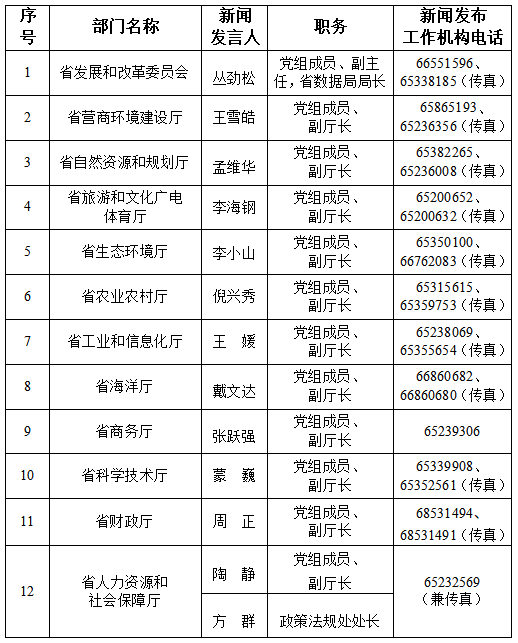 | 序号 | 部门名称 | 新闻发言人 | 职务 | 新闻发布工作机构电话 |
|---|---|---|---|---|
| 1 | 省发展和改革委员会 | 丛劲松 | 党组成员、副主任，省数据局局长 | 66551596、65338185（传真） |
| 2 | 省营商环境建设厅 | 王雪皓 | 党组成员、副厅长 | 65865193、65236356（传真） |
| 3 | 省自然资源和规划厅 | 孟维华 | 党组成员、副厅长 | 65382265、65236008（传真） |
| 4 | 省旅游和文化广电体育厅 | 李海钢 | 党组成员、副厅长 | 65200652、65200632（传真） |
| 5 | 省生态环境厅 | 李小山 | 党组成员、副厅长 | 65350100、66762083（传真） |
| 6 | 省农业农村厅 | 倪兴秀 | 党组成员、副厅长 | 65315615、65359753（传真） |
| 7 | 省工业和信息化厅 | 王　媛 | 党组成员、副厅长 | 65238069、65355654（传真） |
| 8 | 省海洋厅 | 戴文达 | 党组成员、副厅长 | 66860682、66860680（传真） |
| 9 | 省商务厅 | 张跃强 | 党组成员、副厅长 | 65239306 |
| 10 | 省科学技术厅 | 蒙　巍 | 党组成员、副厅长 | 65339908、65352561（传真） |
| 11 | 省财政厅 | 周　正 | 党组成员、副厅长 | 68531494、68531491（传真） |
| 12 | 省人力资源和社会保障厅 | 陶　静 | 党组成员、副厅长 | 65232569（兼传真） |
|  |  | 方　群 | 政策法规处处长 |  |